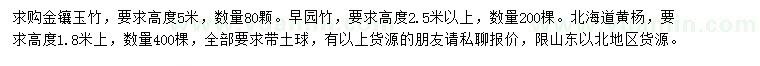 求购金镶玉竹，要求高度5米，数量80颗。早园竹，要求高度2.5米以上，数量200棵。北海道黄杨，要求高度1.8米上，数量400棵，全部要求带土球，有以上货源的朋友请私聊报价，限山东以北地区货源。